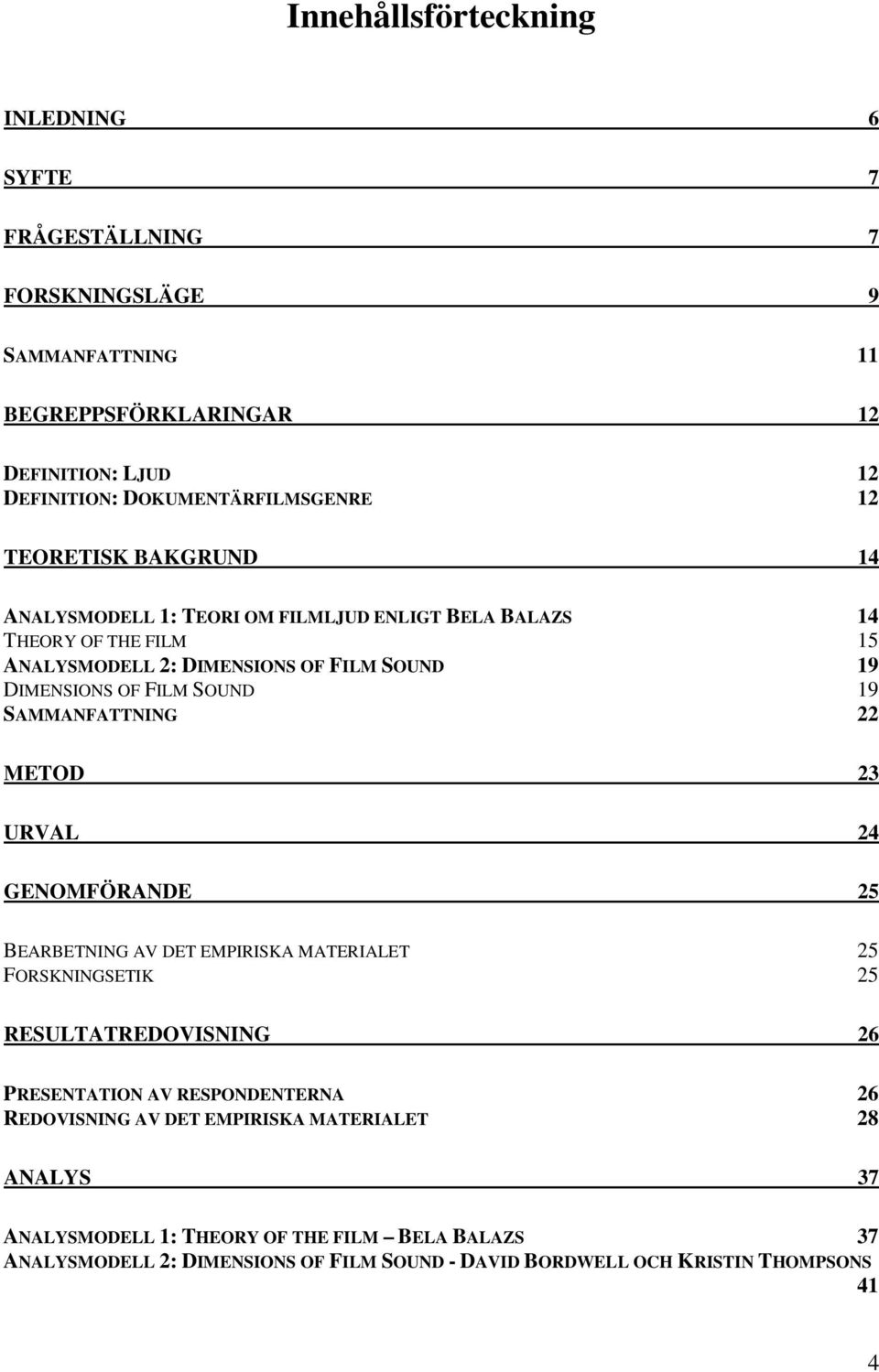 Innehållsförteckning

INLEDNING 6

SYFTE 7

FRÅGESTÄLLNING 7

FORSKNINGSLÄGE 9

SAMMANFATTNING 11

BEGREPPSFÖRKLARINGAR 12

DEFINITION: LJUD 12
DEFINITION: DOKUMENTÄRFILMSGENRE 12

TEORETISK BAKGRUND 14

ANALYSMODELL 1: TEORI OM FILMLJUD ENLIGT BELA BALAZS 14
THEORY OF THE FILM 15
ANALYSMODELL 2: DIMENSIONS OF FILM SOUND 19
DIMENSIONS OF FILM SOUND 19
SAMMANFATTNING 22

METOD 23

URVAL 24

GENOMFÖRANDE 25

BEARBETNING AV DET EMPIRISKA MATERIALET 25
FORSKNINGSETIK 25

RESULTATREDOVISNING 26

PRESENTATION AV RESPONDENTERNA 26
REDOVISNING AV DET EMPIRISKA MATERIALET 28

ANALYS 37

ANALYSMODELL 1: THEORY OF THE FILM – BELA BALAZS 37
ANALYSMODELL 2: DIMENSIONS OF FILM SOUND - DAVID BORDWELL OCH KRISTIN THOMPSONS 41

4